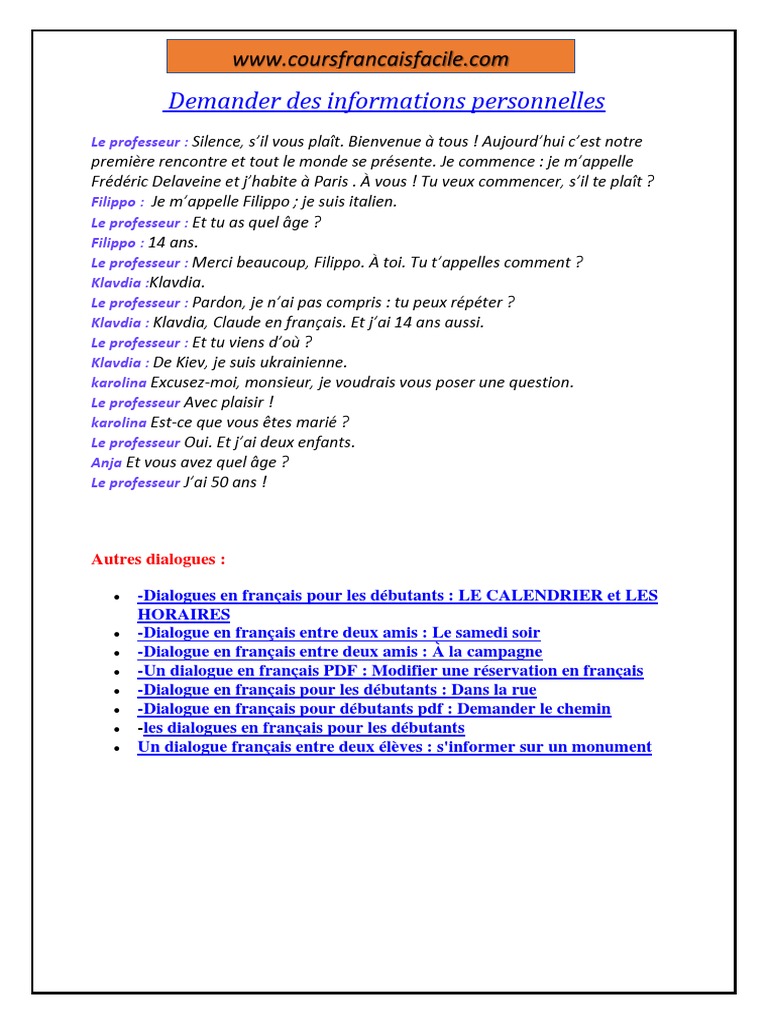 www.coursfrancaisfacile.com

Demander des informations personnelles

Le professeur : Silence, s'il vous plaît. Bienvenue à tous ! Aujourd'hui c'est notre première rencontre et tout le monde se présente. Je commence : je m'appelle Frédéric Delaveine et j'habite à Paris . À vous ! Tu veux commencer, s'il te plaît ?
Filippo : Je m'appelle Filippo ; je suis italien.
Le professeur : Et tu as quel âge ?
Filippo : 14 ans.
Le professeur : Merci beaucoup, Filippo. À toi. Tu t'appelles comment ?
Klavdia :Klavdia.
Le professeur : Pardon, je n'ai pas compris : tu peux répéter ?
Klavdia : Klavdia, Claude en français. Et j'ai 14 ans aussi.
Le professeur : Et tu viens d'où ?
Klavdia : De Kiev, je suis ukrainienne.
karolina Excusez-moi, monsieur, je voudrais vous poser une question.
Le professeur Avec plaisir !
karolina Est-ce que vous êtes marié ?
Le professeur Oui. Et j'ai deux enfants.
Anja Et vous avez quel âge ?
Le professeur J'ai 50 ans !

Autres dialogues :

- -Dialogues en français pour les débutants : LE CALENDRIER et LES HORAIRES
- -Dialogue en français entre deux amis : Le samedi soir
- -Dialogue en français entre deux amis : À la campagne
- -Un dialogue en français PDF : Modifier une réservation en français
- -Dialogue en français pour les débutants : Dans la rue
- -Dialogue en français pour débutants pdf : Demander le chemin
- -les dialogues en français pour les débutants
- Un dialogue français entre deux élèves : s'informer sur un monument